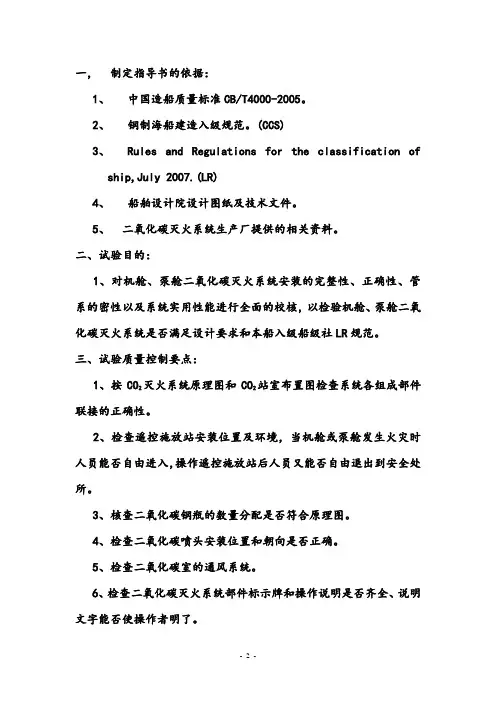 一、 制定指导书的依据：

1、 中国造船质量标准 CB/T4000-2005。

2、 钢制海船建造入级规范。(CCS)

3、 Rules and Regulations for the classification of ship,July 2007.(LR)

4、 船舶设计院设计图纸及技术文件。

5、 二氧化碳灭火系统生产厂提供的相关资料。

二、试验目的：

1、对机舱、泵舱二氧化碳灭火系统安装的完整性、正确性、管系的密性以及系统实用性能进行全面的校核，以检验机舱、泵舱二氧化碳灭火系统是否满足设计要求和本船入级船级社 LR 规范。

三、试验质量控制要点：

1、按 $CO_2$ 灭火系统原理图和 $CO_2$ 站室布置图检查系统各组成部件联接的正确性。

2、检查遥控施放站安装位置及环境，当机舱或泵舱发生火灾时人员能否自由进入,操作遥控施放站后人员又能否自由退出到安全处所。

3、核查二氧化碳钢瓶的数量分配是否符合原理图。

4、检查二氧化碳喷头安装位置和朝向是否正确。

5、检查二氧化碳室的通风系统。

6、检查二氧化碳灭火系统部件标示牌和操作说明是否齐全、说明文字能否使操作者明了。

- 2 -